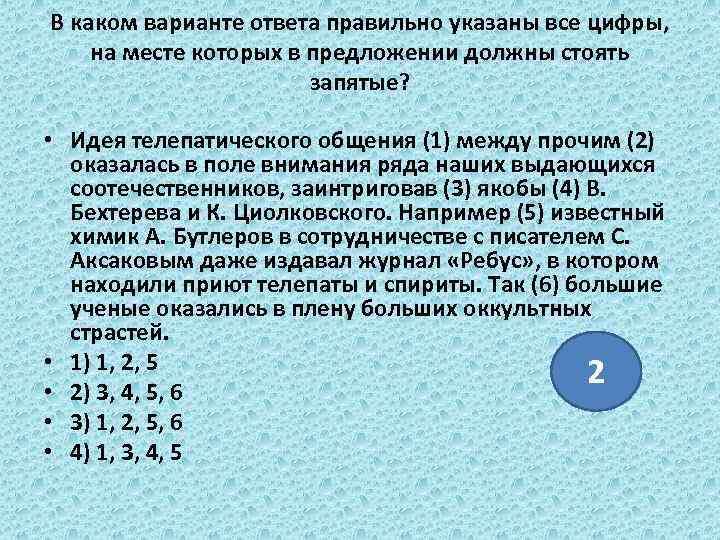 В каком варианте ответа правильно указаны все цифры, на месте которых в предложении должны стоять запятые?

• Идея телепатического общения (1) между прочим (2) оказалась в поле внимания ряда наших выдающихся соотечественников, заинтриговав (3) якобы (4) В. Бехтерева и К. Циолковского. Например (5) известный химик А. Бутлеров в сотрудничестве с писателем С. Аксаковым даже издавал журнал «Ребус», в котором находили приют телепаты и спириты. Так (6) большие ученые оказались в плену больших оккультных страстей.
• 1) 1, 2, 5
• 2) 3, 4, 5, 6
• 3) 1, 2, 5, 6
• 4) 1, 3, 4, 5

2